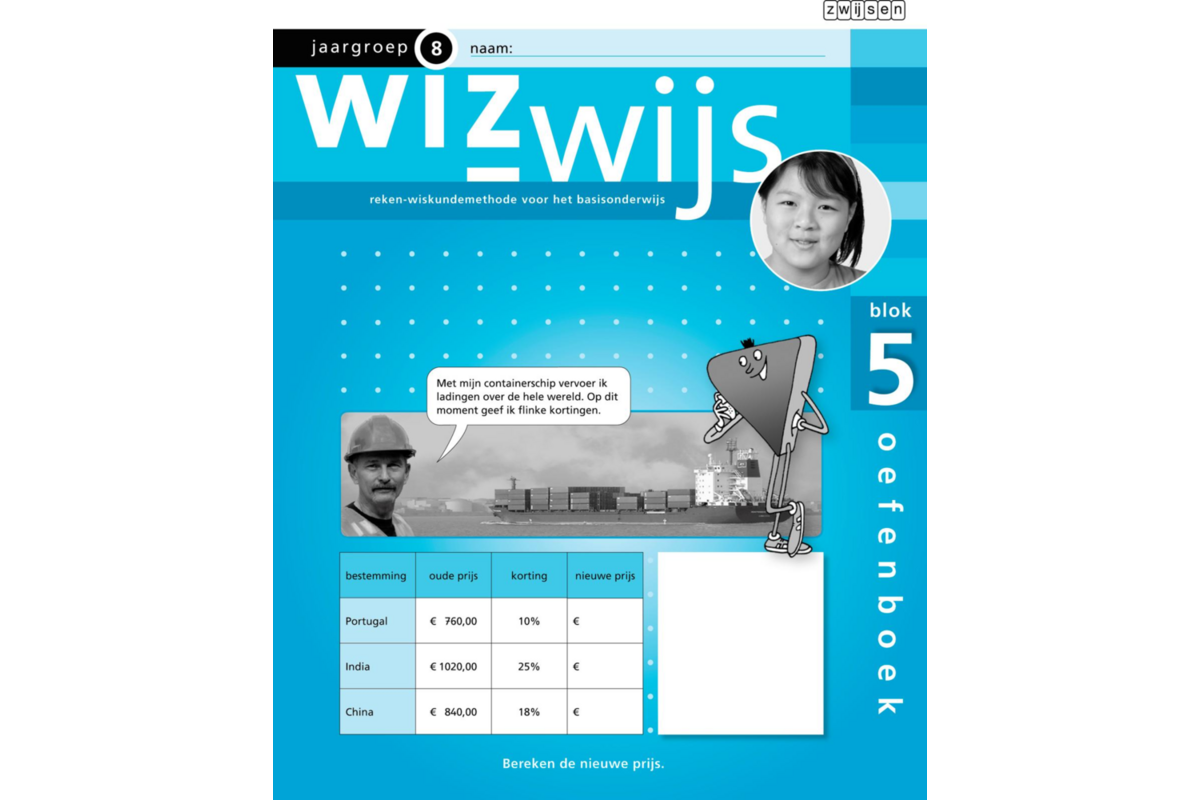 zwijsen

jaargroep 8 naam:

wizwijs

reken-wiskundemethode voor het basisonderwijs

blok 5

oefenboek

Met mijn containerschip vervoer ik ladingen over de hele wereld. Op dit moment geef ik flinke kortingen.

| bestemming | oude prijs | korting | nieuwe prijs |
|---|---|---|---|
| Portugal | € 760,00 | 10% | € |
| India | € 1020,00 | 25% | € |
| China | € 840,00 | 18% | € |

Bereken de nieuwe prijs.